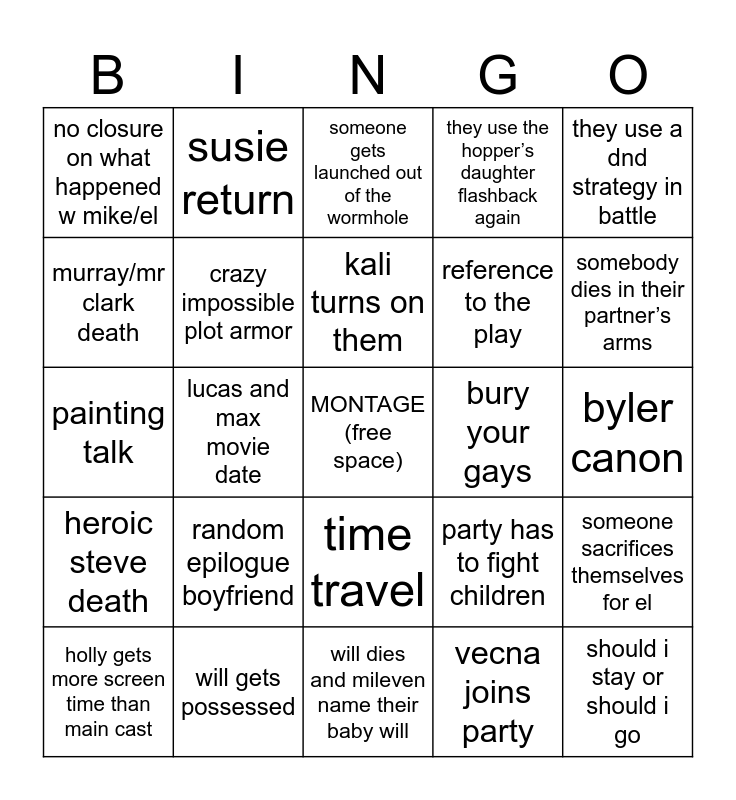 | B | I | N | G | O |
|---|---|---|---|---|
| no closure on what happened w mike/el | susie return | someone gets launched out of the wormhole | they use the hopper's daughter flashback again | they use a dnd strategy in battle |
| murray/mr clark death | crazy impossible plot armor | kali turns on them | reference to the play | somebody dies in their partner's arms |
| painting talk | lucas and max movie date | MONTAGE (free space) | bury your gays | byler canon |
| heroic steve death | random epilogue boyfriend | time travel | party has to fight children | someone sacrifices themselves for el |
| holly gets more screen time than main cast | will gets possessed | will dies and mileven name their baby will | vecna joins party | should i stay or should i go |